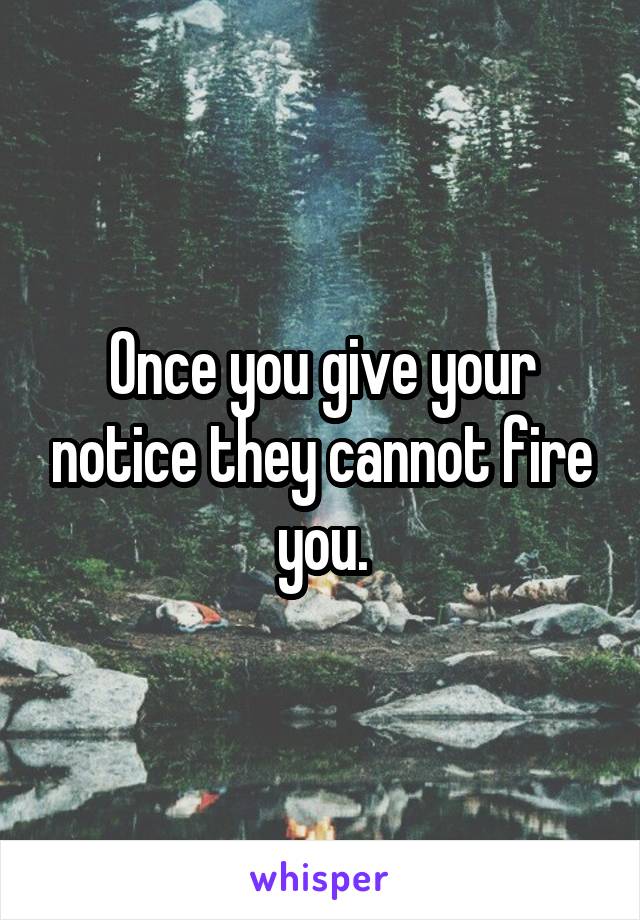 Once you give your notice they cannot fire you.

whisper